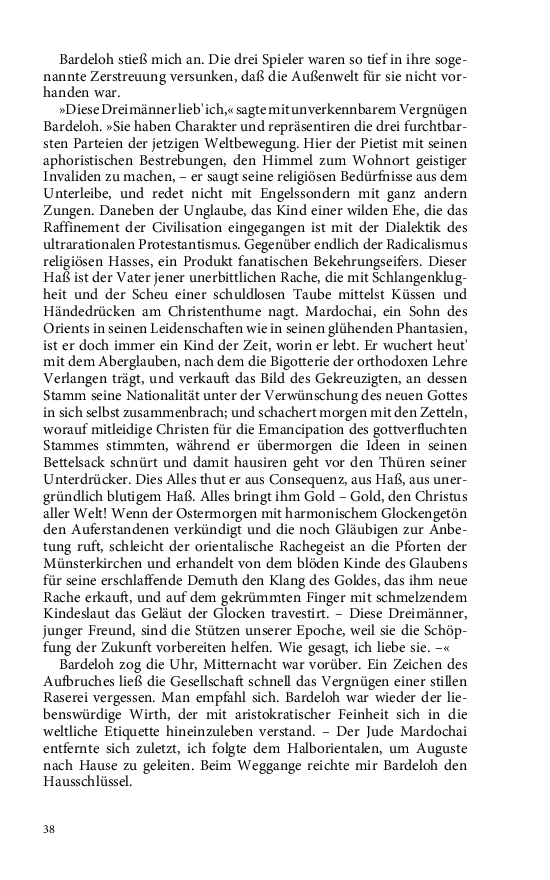 Bardeloh stieß mich an. Die drei Spieler waren so tief in ihre sogenannte Zerstreuung versunken, daß die Außenwelt für sie nicht vorhanden war.

»Diese Dreimänner lieb' ich,« sagte mit unverkennbarem Vergnügen Bardeloh. »Sie haben Charakter und repräsentiren die drei furchtbarsten Parteien der jetzigen Weltbewegung. Hier der Pietist mit seinen aphoristischen Bestrebungen, den Himmel zum Wohnort geistiger Invaliden zu machen, – er saugt seine religiösen Bedürfnisse aus dem Unterleibe, und redet nicht mit Engelssondern mit ganz andern Zungen. Daneben der Unglaube, das Kind einer wilden Ehe, die das Raffinement der Civilisation eingegangen ist mit der Dialektik des ultrarationalen Protestantismus. Gegenüber endlich der Radicalismus religiösen Hasses, ein Produkt fanatischen Bekehrungseifers. Dieser Haß ist der Vater jener unerbittlichen Rache, die mit Schlangenklugheit und der Scheu einer schuldlosen Taube mittelst Küssen und Händedrücken am Christenthume nagt. Mardochai, ein Sohn des Orients in seinen Leidenschaften wie in seinen glühenden Phantasien, ist er doch immer ein Kind der Zeit, worin er lebt. Er wuchert heut' mit dem Aberglauben, nach dem die Bigotterie der orthodoxen Lehre Verlangen trägt, und verkauft das Bild des Gekreuzigten, an dessen Stamm seine Nationalität unter der Verwünschung des neuen Gottes in sich selbst zusammenbrach; und schachert morgen mit den Zetteln, worauf mitleidige Christen für die Emancipation des gottverfluchten Stammes stimmten, während er übermorgen die Ideen in seinen Bettelsack schnürt und damit hausiren geht vor den Thüren seiner Unterdrücker. Dies Alles thut er aus Consequenz, aus Haß, aus unergründlich blutigem Haß. Alles bringt ihm Gold – Gold, den Christus aller Welt! Wenn der Ostermorgen mit harmonischem Glockengetön den Auferstandenen verkündigt und die noch Gläubigen zur Anbetung ruft, schleicht der orientalische Rachegeist an die Pforten der Münsterkirchen und erhandelt von dem blöden Kinde des Glaubens für seine erschlaffende Demuth den Klang des Goldes, das ihm neue Rache erkauft, und auf dem gekrümmten Finger mit schmelzendem Kindeslaut das Geläut der Glocken travestirt. – Diese Dreimänner, junger Freund, sind die Stützen unserer Epoche, weil sie die Schöpfung der Zukunft vorbereiten helfen. Wie gesagt, ich liebe sie. –«

Bardeloh zog die Uhr, Mitternacht war vorüber. Ein Zeichen des Aufbruches ließ die Gesellschaft schnell das Vergnügen einer stillen Raserei vergessen. Man empfahl sich. Bardeloh war wieder der liebenswürdige Wirth, der mit aristokratischer Feinheit sich in die weltliche Etiquette hineinzuleben verstand. – Der Jude Mardochai entfernte sich zuletzt, ich folgte dem Halborientalen, um Auguste nach Hause zu geleiten. Beim Weggange reichte mir Bardeloh den Hausschlüssel.

38